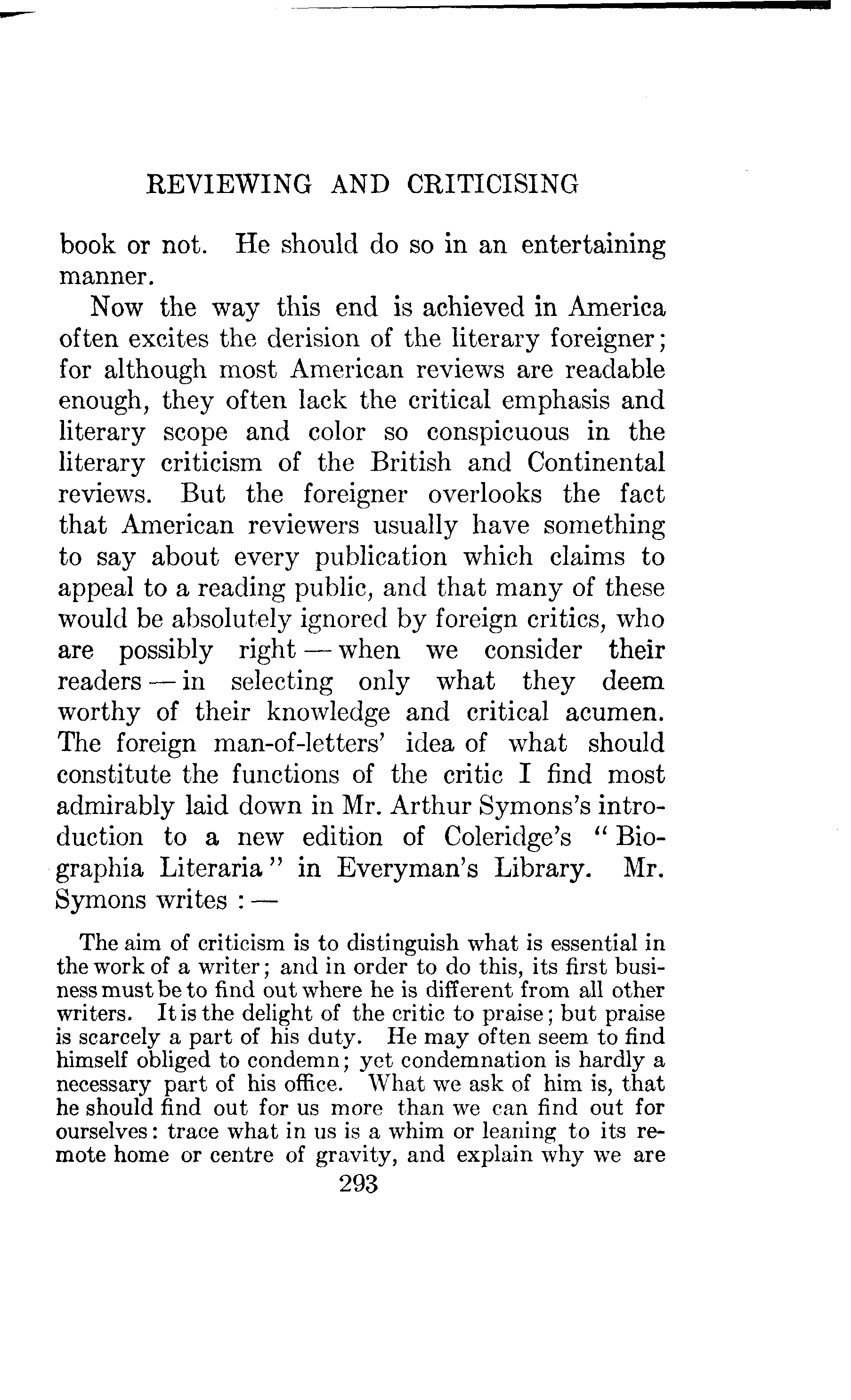 REVIEWING AND CRITICISING

book or not. He should do so in an entertaining manner.

Now the way this end is achieved in America often excites the derision of the literary foreigner; for although most American reviews are readable enough, they often lack the critical emphasis and literary scope and color so conspicuous in the literary criticism of the British and Continental reviews. But the foreigner overlooks the fact that American reviewers usually have something to say about every publication which claims to appeal to a reading public, and that many of these would be absolutely ignored by foreign critics, who are possibly right — when we consider their readers — in selecting only what they deem worthy of their knowledge and critical acumen. The foreign man-of-letters' idea of what should constitute the functions of the critic I find most admirably laid down in Mr. Arthur Symons's introduction to a new edition of Coleridge's "Biographia Literaria" in Everyman's Library. Mr. Symons writes : —

The aim of criticism is to distinguish what is essential in the work of a writer; and in order to do this, its first business must be to find out where he is different from all other writers. It is the delight of the critic to praise; but praise is scarcely a part of his duty. He may often seem to find himself obliged to condemn; yet condemnation is hardly a necessary part of his office. What we ask of him is, that he should find out for us more than we can find out for ourselves: trace what in us is a whim or leaning to its remote home or centre of gravity, and explain why we are

293